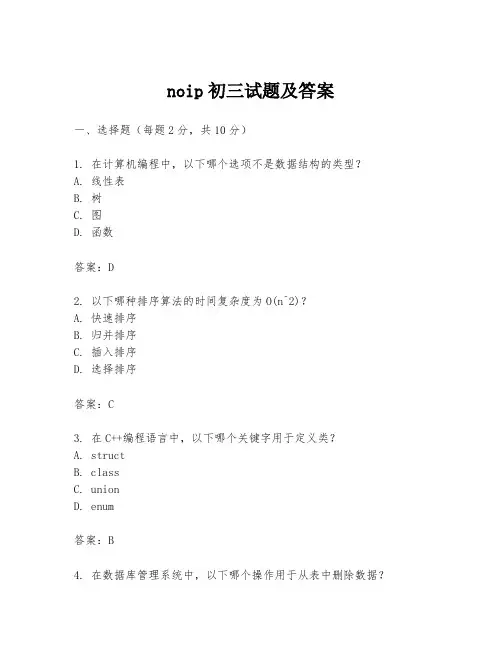 noip 初三试题及答案

一、选择题（每题 2 分，共 10 分）

1. 在计算机编程中，以下哪个选项不是数据结构的类型？
A. 线性表
B. 树
C. 图
D. 函数

答案：D

2. 以下哪种排序算法的时间复杂度为 O(n^2)？
A. 快速排序
B. 归并排序
C. 插入排序
D. 选择排序

答案：C

3. 在 C++编程语言中，以下哪个关键字用于定义类？
A. struct
B. class
C. union
D. enum

答案：B

4. 在数据库管理系统中，以下哪个操作用于从表中删除数据？